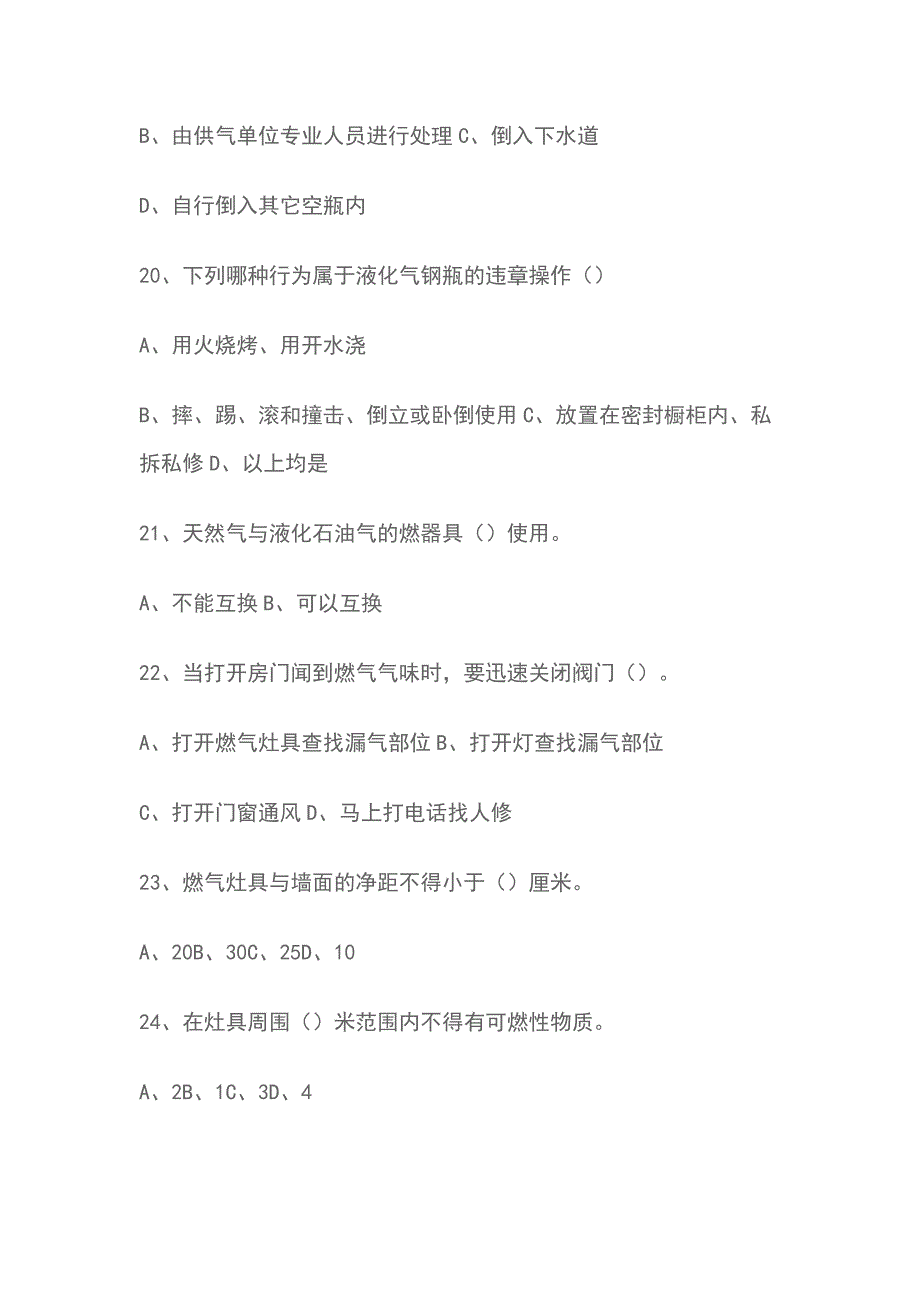 B、由供气单位专业人员进行处理 C、倒入下水道

D、自行倒入其它空瓶内

20、下列哪种行为属于液化气钢瓶的违章操作（）

A、用火烧烤、用开水浇

B、摔、踢、滚和撞击、倒立或卧倒使用 C、放置在密封橱柜内、私拆私修 D、以上均是

21、天然气与液化石油气的燃器具（）使用。

A、不能互换 B、可以互换

22、当打开房门闻到燃气气味时，要迅速关闭阀门（）。

A、打开燃气灶具查找漏气部位 B、打开灯查找漏气部位

C、打开门窗通风 D、马上打电话找人修

23、燃气灶具与墙面的净距不得小于（）厘米。

A、20B、30C、25D、10

24、在灶具周围（）米范围内不得有可燃性物质。

A、2B、1C、3D、4